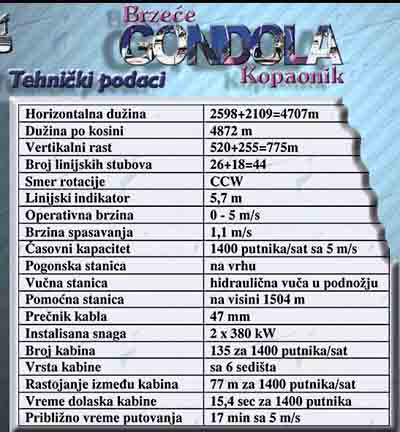 Brzeće
GONDOLA
Kopaonik

Tehnički podaci

| Horizontalna dužina | 2598+2109=4707m |
|---|---|
| Dužina po kosini | 4872 m |
| Vertikalni rast | 520+255=775m |
| Broj linijskih stubova | 26+18=44 |
| Smer rotacije | CCW |
| Linijski indikator | 5,7 m |
| Operativna brzina | 0 - 5 m/s |
| Brzina spasavanja | 1,1 m/s |
| Časovni kapacitet | 1400 putnika/sat sa 5 m/s |
| Pogonska stanica | na vrhu |
| Vučna stanica | hidraulična vuča u podnožju |
| Pomoćna stanica | na visini 1504 m |
| Prečnik kabla | 47 mm |
| Instalisana snaga | 2 x 380 kW |
| Broj kabina | 135 za 1400 putnika/sat |
| Vrsta kabine | sa 6 sedišta |
| Rastojanje između kabina | 77 m za 1400 putnika/sat |
| Vreme dolaska kabine | 15,4 sec za 1400 putnika |
| Približno vreme putovanja | 17 min sa 5 m/s |